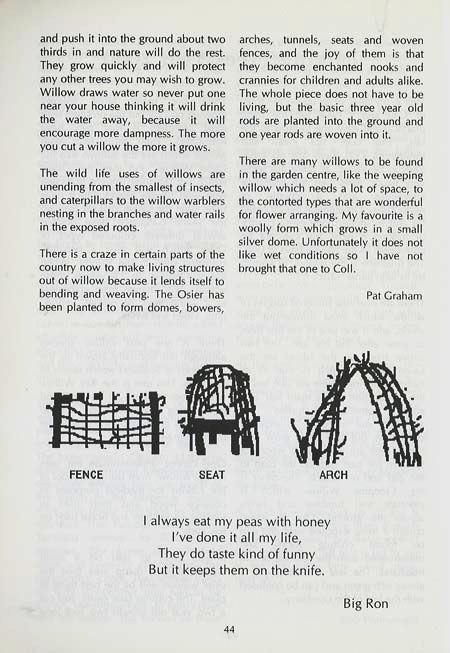 and push it into the ground about two thirds in and nature will do the rest. They grow quickly and will protect any other trees you may wish to grow. Willow draws water so never put one near your house thinking it will drink the water away, because it will encourage more dampness. The more you cut a willow the more it grows.

The wild life uses of willows are unending from the smallest of insects, and caterpillars to the willow warblers nesting in the branches and water rails in the exposed roots.

There is a craze in certain parts of the country now to make living structures out of willow because it lends itself to bending and weaving. The Osier has been planted to form domes, bowers, arches, tunnels, seats and woven fences, and the joy of them is that they become enchanted nooks and crannies for children and adults alike. The whole piece does not have to be living, but the basic three year old rods are planted into the ground and one year rods are woven into it.

There are many willows to be found in the garden centre, like the weeping willow which needs a lot of space, to the contorted types that are wonderful for flower arranging. My favourite is a woolly form which grows in a small silver dome. Unfortunately it does not like wet conditions so I have not brought that one to Coll.

Pat Graham

FENCE

SEAT

ARCH

I always eat my peas with honey
I've done it all my life,
They do taste kind of funny
But it keeps them on the knife.

Big Ron

44